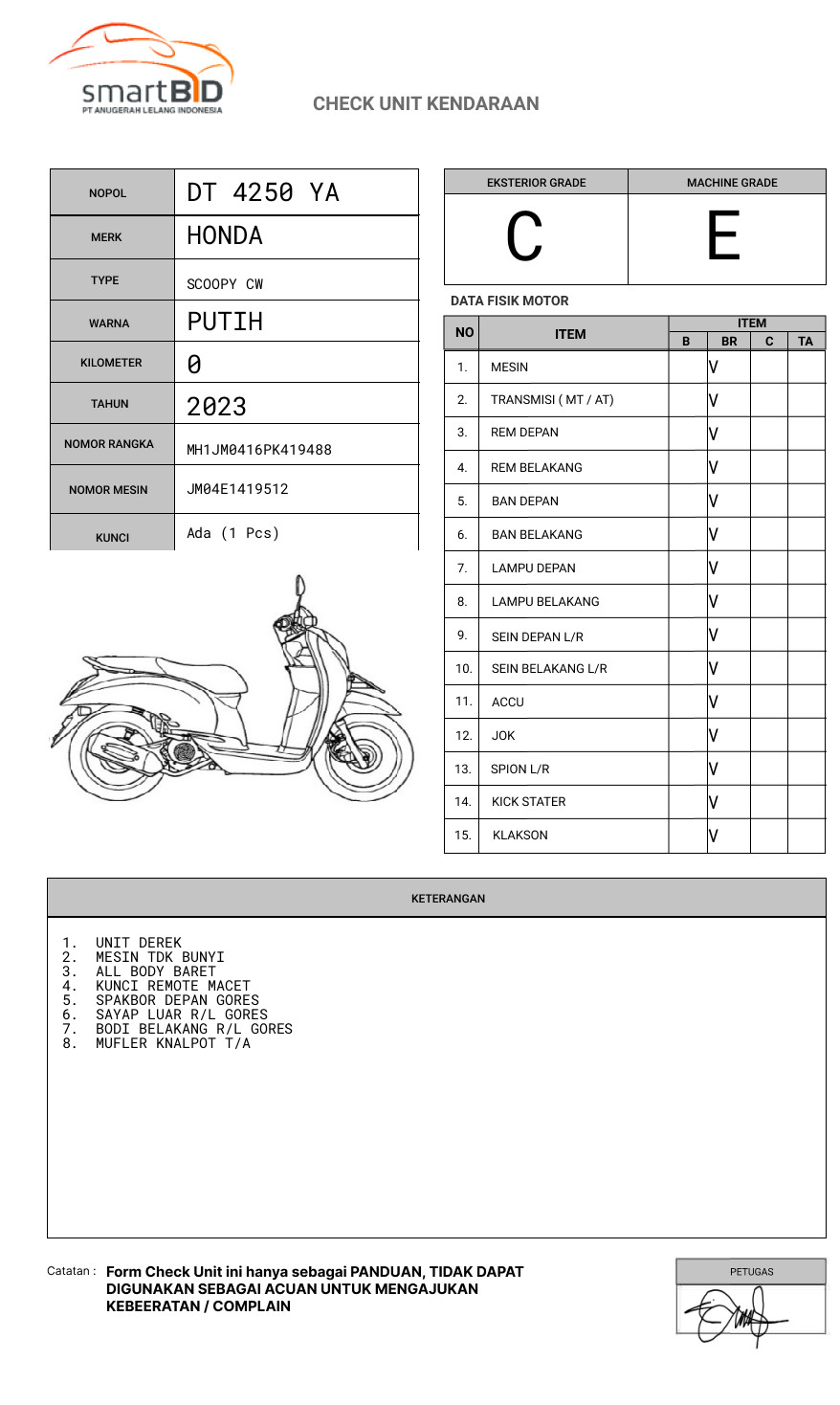 smartBID
PT ANUGERAH LELANG INDONESIA

CHECK UNIT KENDARAAN

| NOPOL | DT 4250 YA |
|---|---|
| MERK | HONDA |
| TYPE | SCOOPY CW |
| WARNA | PUTIH |
| KILOMETER | 0 |
| TAHUN | 2023 |
| NOMOR RANGKA | MH1JM0416PK419488 |
| NOMOR MESIN | JM04E1419512 |
| KUNCI | Ada (1 Pcs) |

| EKSTERIOR GRADE | MACHINE GRADE |
|---|---|
| C | E |

DATA FISIK MOTOR

| NO | ITEM | B | BR | C | TA |
|---|---|---|---|---|---|
| 1. | MESIN | | V | | |
| 2. | TRANSMISI ( MT / AT) | | V | | |
| 3. | REM DEPAN | | V | | |
| 4. | REM BELAKANG | | V | | |
| 5. | BAN DEPAN | | V | | |
| 6. | BAN BELAKANG | | V | | |
| 7. | LAMPU DEPAN | | V | | |
| 8. | LAMPU BELAKANG | | V | | |
| 9. | SEIN DEPAN L/R | | V | | |
| 10. | SEIN BELAKANG L/R | | V | | |
| 11. | ACCU | | V | | |
| 12. | JOK | | V | | |
| 13. | SPION L/R | | V | | |
| 14. | KICK STATER | | V | | |
| 15. | KLAKSON | | V | | |

KETERANGAN

1. UNIT DEREK
2. MESIN TDK BUNYI
3. ALL BODY BARET
4. KUNCI REMOTE MACET
5. SPAKBOR DEPAN GORES
6. SAYAP LUAR R/L GORES
7. BODI BELAKANG R/L GORES
8. MUFLER KNALPOT T/A

Catatan : Form Check Unit ini hanya sebagai PANDUAN, TIDAK DAPAT DIGUNAKAN SEBAGAI ACUAN UNTUK MENGAJUKAN KEBEERATAN / COMPLAIN

PETUGAS